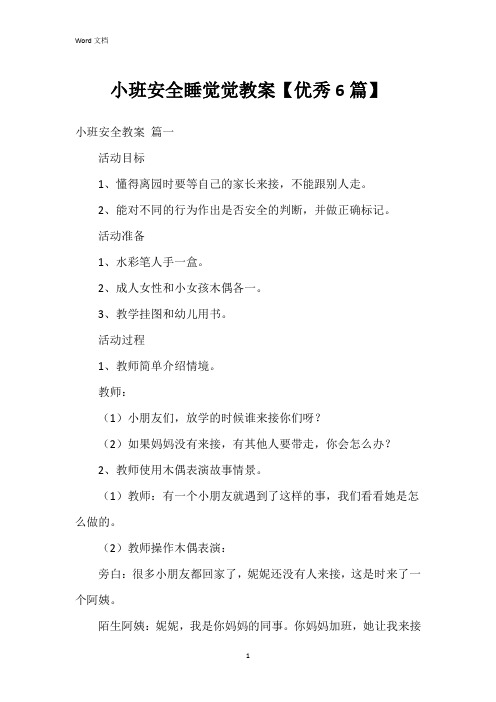 Word 文档

小班安全睡觉觉教案【优秀 6 篇】

小班安全教案 篇一

活动目标

1、懂得离园时要等自己的家长来接，不能跟别人走。

2、能对不同的行为作出是否安全的判断，并做正确标记。

活动准备

1、水彩笔人手一盒。

2、成人女性和小女孩木偶各一。

3、教学挂图和幼儿用书。

活动过程

1、教师简单介绍情境。

教师：

（1）小朋友们，放学的时候谁来接你们呀？

（2）如果妈妈没有来接，有其他人要带走，你会怎么办？

2、教师使用木偶表演故事情景。

（1）教师：有一个小朋友就遇到了这样的事，我们看看她是怎么做的。

（2）教师操作木偶表演：

旁白：很多小朋友都回家了，妮妮还没有人来接，这是时来了一个阿姨。

陌生阿姨：妮妮，我是你妈妈的同事。你妈妈加班，她让我来接

1